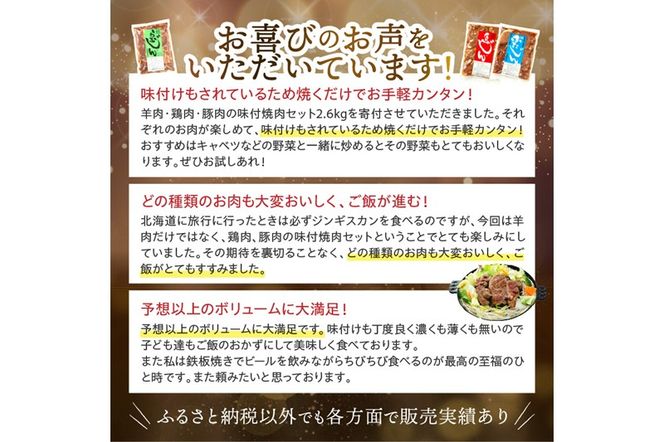 お喜びのお声をいただいています！

味付けもされているため焼くだけでお手軽カンタン！

羊肉・鶏肉・豚肉の味付焼肉セット2.6kgを寄付させていただきました。それぞれのお肉が楽しめて、味付けもされているため焼くだけでお手軽カンタン！おすすめはキャベツなどの野菜と一緒に炒めるとその野菜もとてもおいしくなります。ぜひお試しあれ！

どの種類のお肉も大変おいしく、ご飯が進む！

北海道に旅行に行ったときは必ずジンギスカンを食べるのですが、今回は羊肉だけではなく、鶏肉、豚肉の味付焼肉セットということでとても楽しみにしていました。その期待を裏切ることなく、どの種類のお肉も大変おいしく、ご飯がとてもすすみました。

予想以上のボリュームに大満足！

予想以上のボリュームに大満足です。味付けも丁度良く濃くも薄くも無いので子ども達もご飯のおかずにして美味しく食べております。
また私は鉄板焼きでビールを飲みながらちびちび食べるのが最高の至福のひと時です。また頼みたいと思っております。

ふるさと納税以外でも各方面で販売実績あり